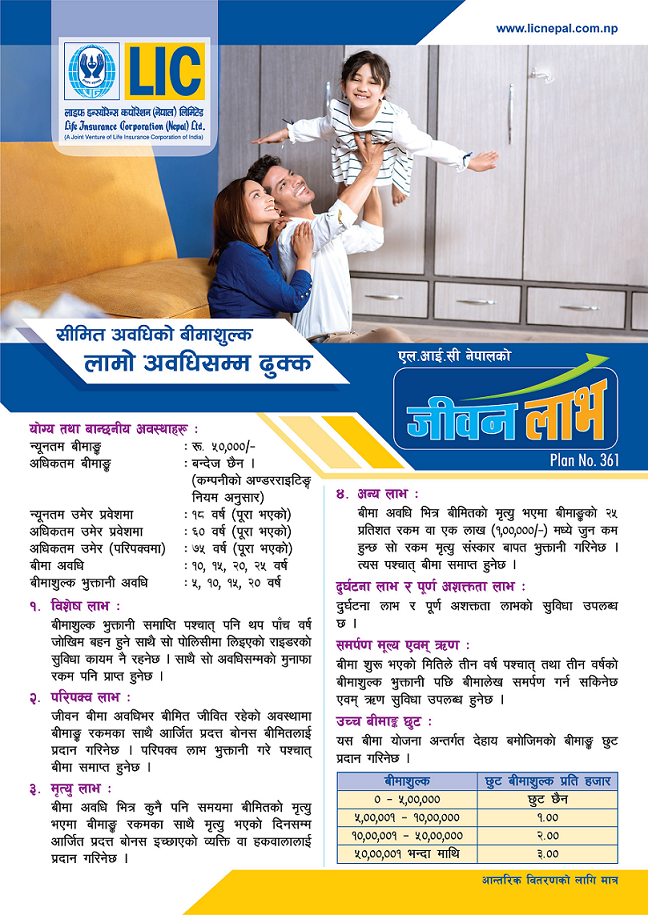 www.licnepal.com.np

LIC
लाइफ इन्स्योरेन्स कर्पोरेशन (नेपाल) लिमिटेड
Life Insurance Corporation (Nepal) Ltd.
(A Joint Venture of Life Insurance Corporation of India)

सीमित अवधिको बीमाशुल्क
लामो अवधिसम्म ढुक्क

एल.आई.सी नेपालको
जीवन लाभ
Plan No. 361

योग्य तथा बान्छनीय अवस्थाहरू :
न्यूनतम बीमाङ्क : रू. ५०,०००/-
अधिकतम बीमाङ्क : बन्देज छैन । (कम्पनीको अण्डरराइटिङ्ग नियम अनुसार)
न्यूनतम उमेर प्रवेशमा : १८ वर्ष (पूरा भएको)
अधिकतम उमेर प्रवेशमा : ६० वर्ष (पूरा भएको)
अधिकतम उमेर (परिपक्वमा) : ७५ वर्ष (पूरा भएको)
बीमा अवधि : १०, १५, २०, २५ वर्ष
बीमाशुल्क भुक्तानी अवधि : ५, १०, १५, २० वर्ष

१. विशेष लाभ :
बीमाशुल्क भुक्तानी समाप्ति पश्चात् पनि थप पाँच वर्ष जोखिम बहन हुने साथै सो पोलिसीमा लिइएको राइडरको सुविधा कायम नै रहनेछ । साथै सो अवधिसम्मको मुनाफा रकम पनि प्राप्त हुनेछ ।

२. परिपक्व लाभ :
जीवन बीमा अवधिभर बीमित जीवित रहेको अवस्थामा बीमाङ्क रकमका साथै आर्जित प्रदत्त बोनस बीमितलाई प्रदान गरिनेछ । परिपक्व लाभ भुक्तानी गरे पश्चात् बीमा समाप्त हुनेछ ।

३. मृत्यु लाभ :
बीमा अवधि भित्र कुनै पनि समयमा बीमितको मृत्यु भएमा बीमाङ्क रकमका साथै मृत्यु भएको दिनसम्म आर्जित प्रदत्त बोनस इच्छाएको व्यक्ति वा हकवालालाई प्रदान गरिनेछ ।

४. अन्य लाभ :
बीमा अवधि भित्र बीमितको मृत्यु भएमा बीमाङ्कको २५ प्रतिशत रकम वा एक लाख (१,००,०००/-) मध्ये जुन कम हुन्छ सो रकम मृत्यु संस्कार बापत भुक्तानी गरिनेछ । त्यस पश्चात् बीमा समाप्त हुनेछ ।

दुर्घटना लाभ र पूर्ण अशक्तता लाभ :
दुर्घटना लाभ र पूर्ण अशक्तता लाभको सुविधा उपलब्ध छ ।

समर्पण मूल्य एवम् ऋण :
बीमा शुरू भएको मितिले तीन वर्ष पश्चात् तथा तीन वर्षको बीमाशुल्क भुक्तानी पछि बीमालेख समर्पण गर्न सकिनेछ एवम् ऋण सुविधा उपलब्ध हुनेछ ।

उच्च बीमाङ्क छुट :
यस बीमा योजना अन्तर्गत देहाय बमोजिमको बीमाङ्क छुट प्रदान गरिनेछ ।

| बीमाशुल्क | छुट बीमाशुल्क प्रति हजार |
|---|---|
| ० - ५,००,००० | छुट छैन |
| ५,००,००१ - १०,००,००० | १.०० |
| १०,००,००१ - ५०,००,००० | २.०० |
| ५०,००,००१ भन्दा माथि | ३.०० |

आन्तरिक वितरणको लागि मात्र